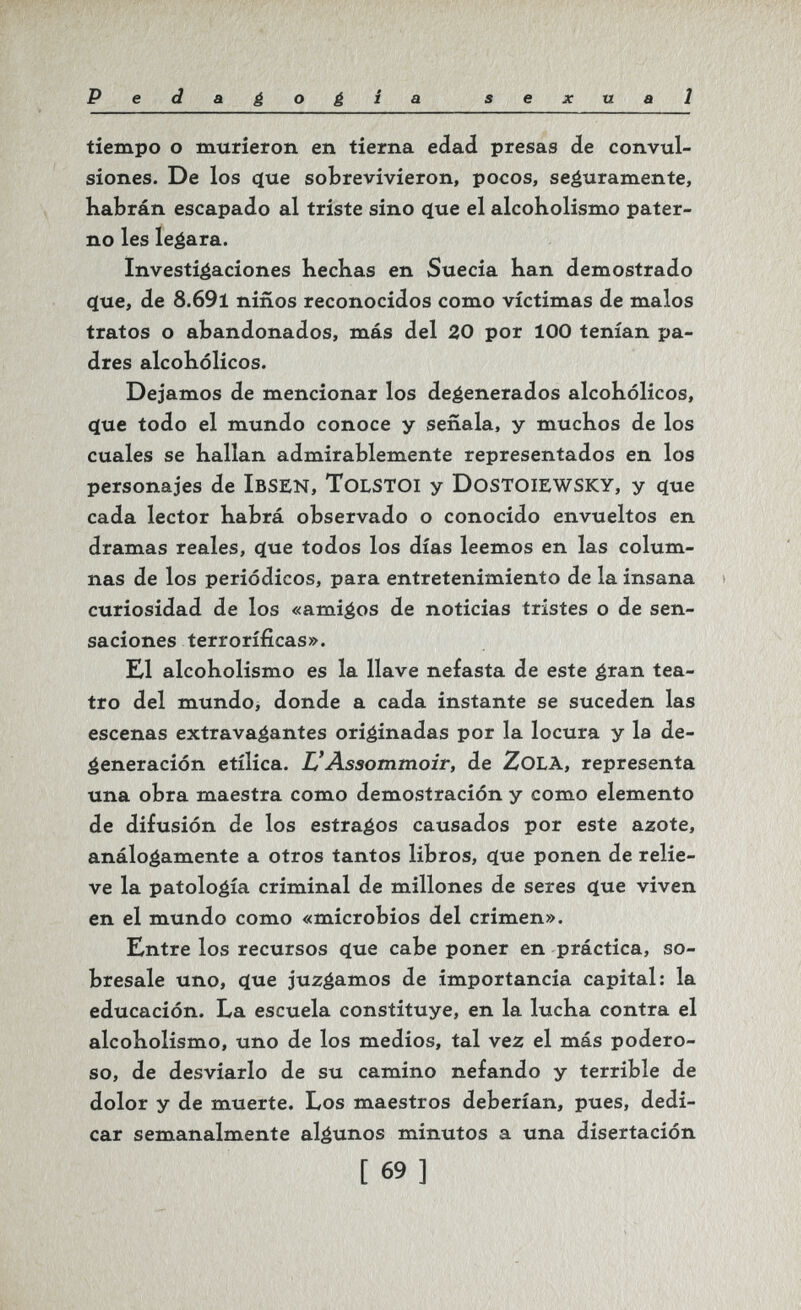 Pedagogía sexual

tiempo o murieron en tierna edad presas de convulsiones. De los que sobrevivieron, pocos, seguramente, habrán escapado al triste sino que el alcoholismo paterno les legara.

Investigaciones hechas en Suecia han demostrado que, de 8.691 niños reconocidos como víctimas de malos tratos o abandonados, más del 20 por 100 tenían padres alcohólicos.

Dejamos de mencionar los degenerados alcohólicos, que todo el mundo conoce y señala, y muchos de los cuales se hallan admirablemente representados en los personajes de IBSEN, TOLSTOI y DOSTOIEWSKY, y que cada lector habrá observado o conocido envueltos en dramas reales, que todos los días leemos en las columnas de los periódicos, para entretenimiento de la insana curiosidad de los «amigos de noticias tristes o de sensaciones terroríficas».

El alcoholismo es la llave nefasta de este gran teatro del mundo, donde a cada instante se suceden las escenas extravagantes originadas por la locura y la degeneración etílica. L'Assommoir, de ZOLA, representa una obra maestra como demostración y como elemento de difusión de los estragos causados por este azote, análogamente a otros tantos libros, que ponen de relieve la patología criminal de millones de seres que viven en el mundo como «microbios del crimen».

Entre los recursos que cabe poner en práctica, sobresale uno, que juzgamos de importancia capital: la educación. La escuela constituye, en la lucha contra el alcoholismo, uno de los medios, tal vez el más poderoso, de desviarlo de su camino nefando y terrible de dolor y de muerte. Los maestros deberían, pues, dedicar semanalmente algunos minutos a una disertación

[ 69 ]